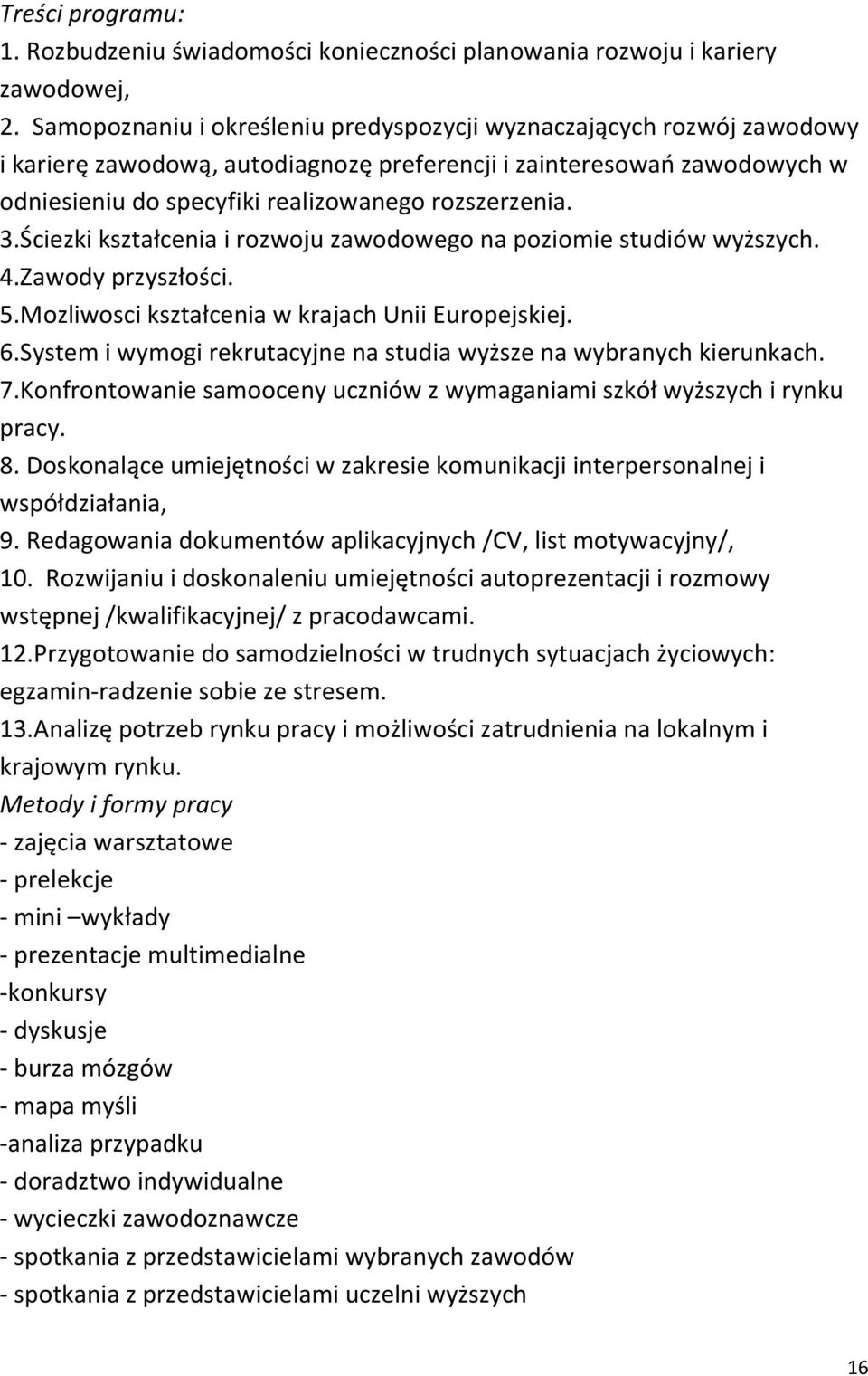 Treści programu:
1. Rozbudzeniu świadomości konieczności planowania rozwoju i kariery zawodowej,
2. Samopoznaniu i określeniu predyspozycji wyznaczających rozwój zawodowy i karierę zawodową, autodiagnozę preferencji i zainteresowań zawodowych w odniesieniu do specyfiki realizowanego rozszerzenia.
3.Ściezki kształcenia i rozwoju zawodowego na poziomie studiów wyższych.
4.Zawody przyszłości.
5.Mozliwosci kształcenia w krajach Unii Europejskiej.
6.System i wymogi rekrutacyjne na studia wyższe na wybranych kierunkach.
7.Konfrontowanie samooceny uczniów z wymaganiami szkół wyższych i rynku pracy.
8. Doskonalące umiejętności w zakresie komunikacji interpersonalnej i współdziałania,
9. Redagowania dokumentów aplikacyjnych /CV, list motywacyjny/,
10. Rozwijaniu i doskonaleniu umiejętności autoprezentacji i rozmowy wstępnej /kwalifikacyjnej/ z pracodawcami.
12.Przygotowanie do samodzielności w trudnych sytuacjach życiowych: egzamin-radzenie sobie ze stresem.
13.Analizę potrzeb rynku pracy i możliwości zatrudnienia na lokalnym i krajowym rynku.
Metody i formy pracy
- zajęcia warsztatowe
- prelekcje
- mini –wykłady
- prezentacje multimedialne
-konkursy
- dyskusje
- burza mózgów
- mapa myśli
-analiza przypadku
- doradztwo indywidualne
- wycieczki zawodoznawcze
- spotkania z przedstawicielami wybranych zawodów
- spotkania z przedstawicielami uczelni wyższych

16